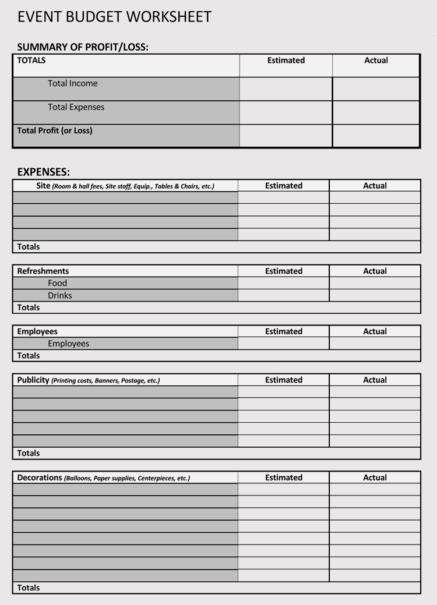 EVENT BUDGET WORKSHEET

SUMMARY OF PROFIT/LOSS:

| TOTALS | Estimated | Actual |
|---|---|---|
| Total Income | | |
| Total Expenses | | |
| Total Profit (or Loss) | | |

EXPENSES:

| Site (Room & hall fees, Site staff, Equip., Tables & Chairs, etc.) | Estimated | Actual |
|---|---|---|
| | | |
| | | |
| | | |
| | | |
| Totals | | |

| Refreshments | Estimated | Actual |
|---|---|---|
| Food | | |
| Drinks | | |
| Totals | | |

| Employees | Estimated | Actual |
|---|---|---|
| Employees | | |
| Totals | | |

| Publicity (Printing costs, Banners, Postage, etc.) | Estimated | Actual |
|---|---|---|
| | | |
| | | |
| | | |
| | | |
| | | |
| Totals | | |

| Decorations (Balloons, Paper supplies, Centerpieces, etc.) | Estimated | Actual |
|---|---|---|
| | | |
| | | |
| | | |
| | | |
| | | |
| | | |
| | | |
| | | |
| Totals | | |